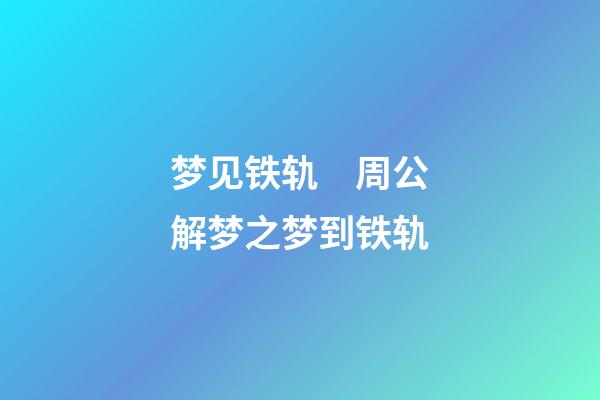 梦见铁轨　周公解梦之梦到铁轨